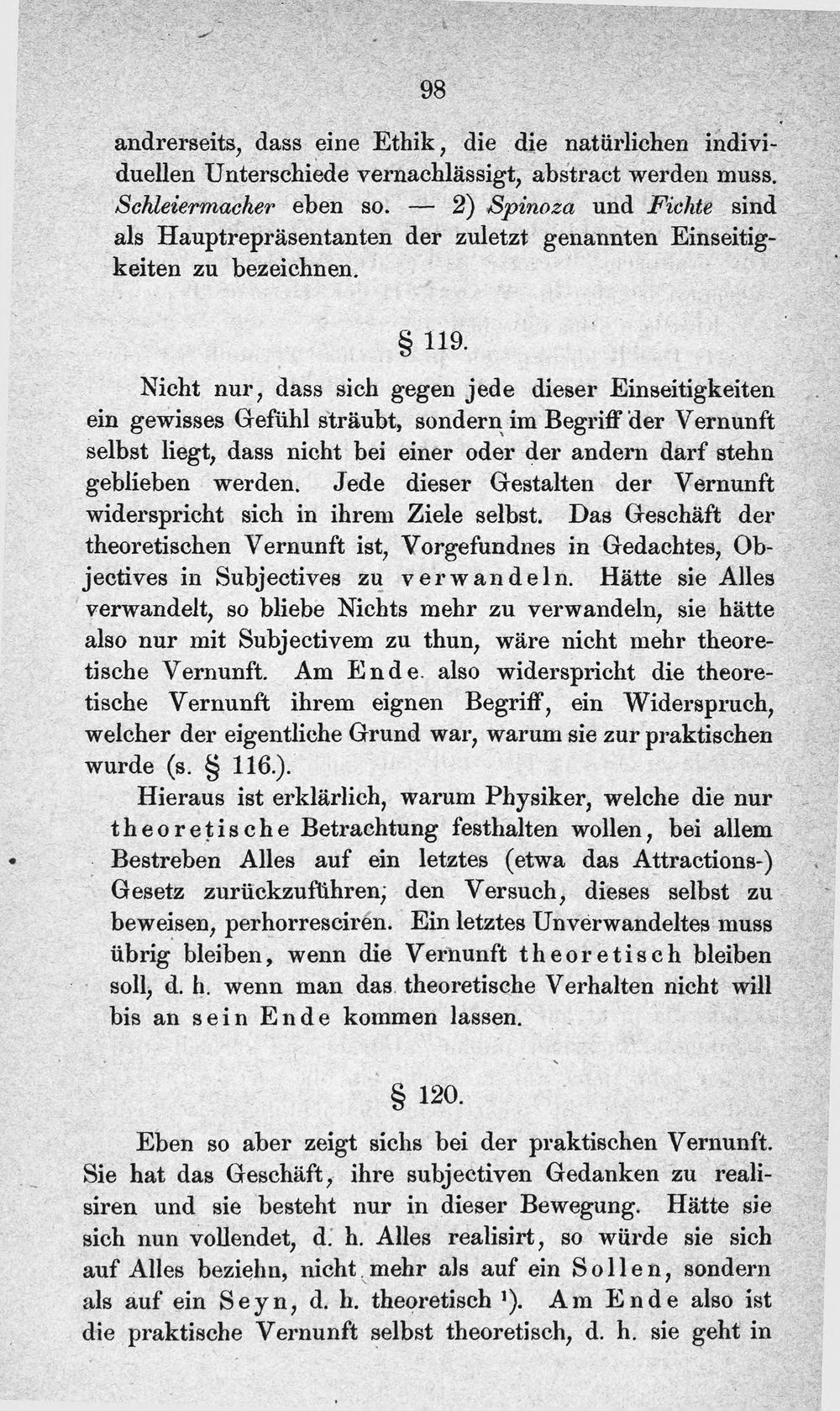 98

andrerseits, dass eine Ethik, die die natürlichen individuellen Unterschiede vernachlässigt, abstract werden muss. Schleiermacher eben so. — 2) Spinoza und Fichte sind als Hauptrepräsentanten der zuletzt genannten Einseitigkeiten zu bezeichnen.

§ 119.

Nicht nur, dass sich gegen jede dieser Einseitigkeiten ein gewisses Gefühl sträubt, sondern im Begriff der Vernunft selbst liegt, dass nicht bei einer oder der andern darf stehn geblieben werden. Jede dieser Gestalten der Vernunft widerspricht sich in ihrem Ziele selbst. Das Geschäft der theoretischen Vernunft ist, Vorgefundnes in Gedachtes, Objectives in Subjectives zu verwandeln. Hätte sie Alles verwandelt, so bliebe Nichts mehr zu verwandeln, sie hätte also nur mit Subjectivem zu thun, wäre nicht mehr theoretische Vernunft. Am Ende also widerspricht die theoretische Vernunft ihrem eignen Begriff, ein Widerspruch, welcher der eigentliche Grund war, warum sie zur praktischen wurde (s. § 116.).

Hieraus ist erklärlich, warum Physiker, welche die nur theoretische Betrachtung festhalten wollen, bei allem Bestreben Alles auf ein letztes (etwa das Attractions-) Gesetz zurückzuführen, den Versuch, dieses selbst zu beweisen, perhorresciren. Ein letztes Unverwandeltes muss übrig bleiben, wenn die Vernunft theoretisch bleiben soll, d. h. wenn man das theoretische Verhalten nicht will bis an sein Ende kommen lassen.

§ 120.

Eben so aber zeigt sichs bei der praktischen Vernunft. Sie hat das Geschäft, ihre subjectiven Gedanken zu realisiren und sie besteht nur in dieser Bewegung. Hätte sie sich nun vollendet, d. h. Alles realisirt, so würde sie sich auf Alles beziehn, nicht mehr als auf ein Sollen, sondern als auf ein Seyn, d. h. theoretisch $^{1}$). Am Ende also ist die praktische Vernunft selbst theoretisch, d. h. sie geht in